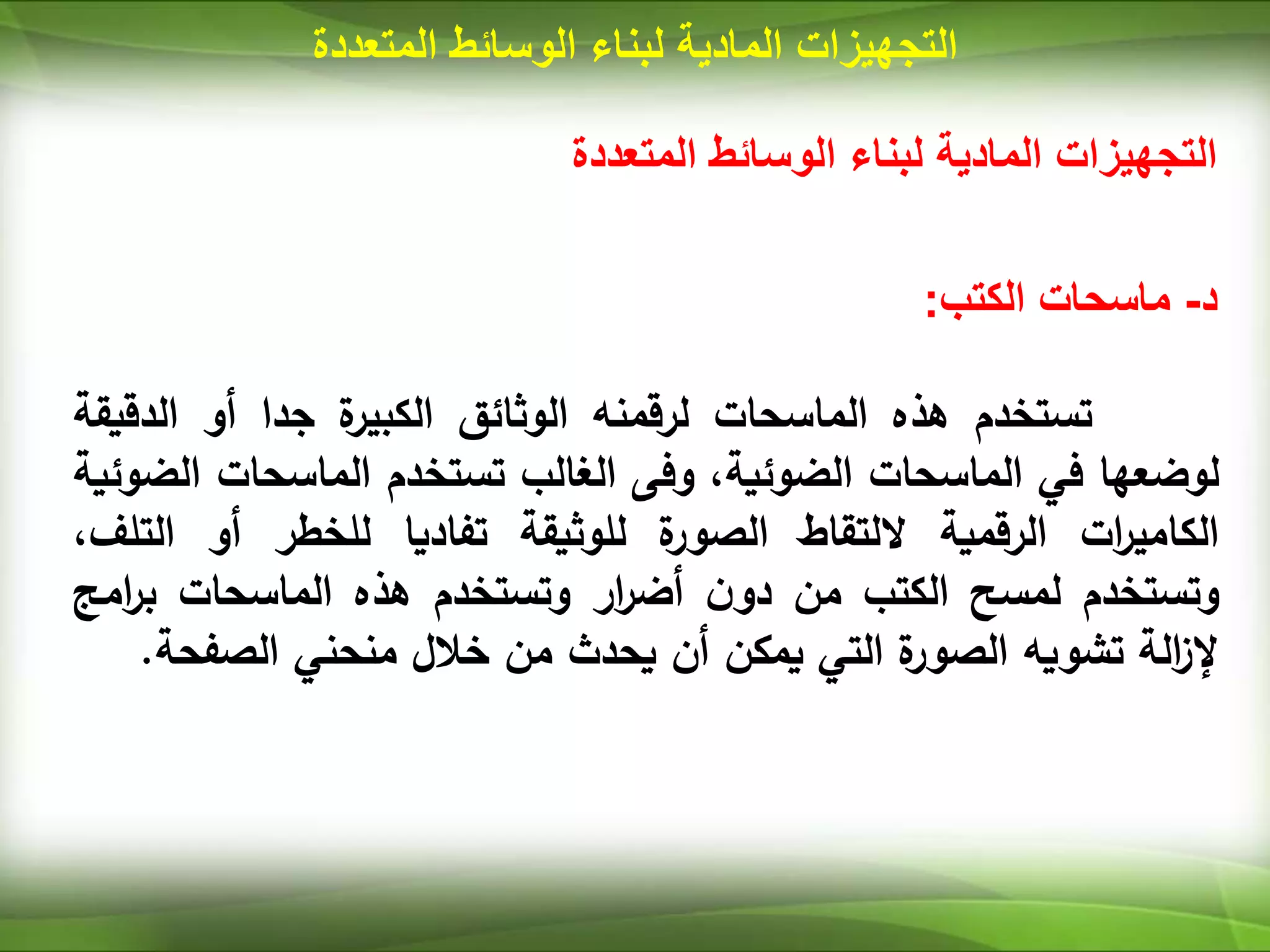 التجهيزات المادية لبناء الوسائط المتعددة

التجهيزات المادية لبناء الوسائط المتعددة

د- ماسحات الكتب:

تستخدم هذه الماسحات لرقمنه الوثائق الكبيرة جدا أو الدقيقة لوضعها في الماسحات الضوئية، وفى الغالب تستخدم الماسحات الضوئية الكاميرات الرقمية لالتقاط الصورة للوثيقة تفاديا للخطر أو التلف، وتستخدم لمسح الكتب من دون أضرار وتستخدم هذه الماسحات برامج لإزالة تشويه الصورة التي يمكن أن يحدث من خلال منحني الصفحة.